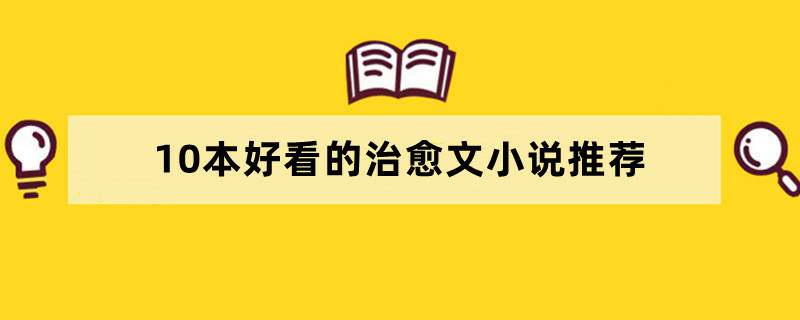 10本好看的治愈文小说推荐